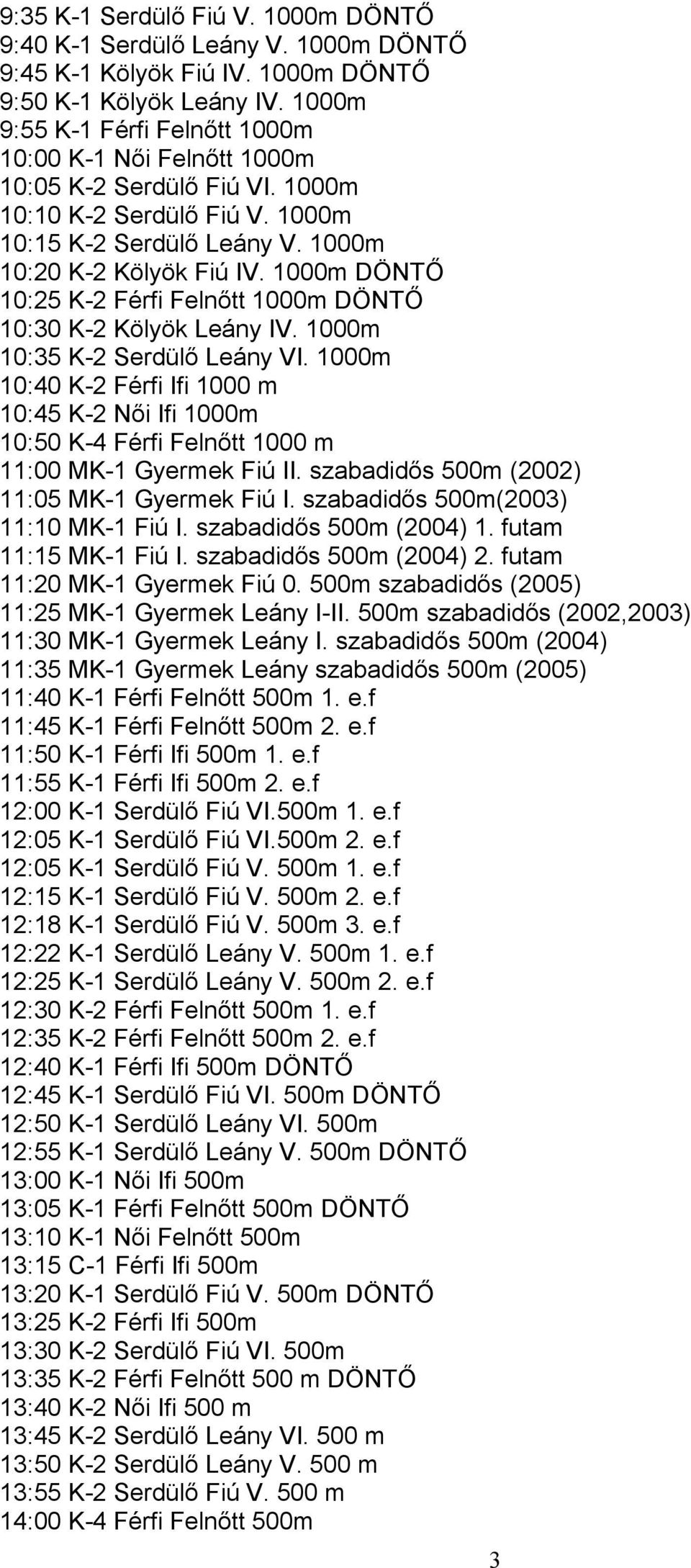 9:35 K-1 Serdülő Fiú V. 1000m DÖNTŐ
9:40 K-1 Serdülő Leány V. 1000m DÖNTŐ
9:45 K-1 Kölyök Fiú IV. 1000m DÖNTŐ
9:50 K-1 Kölyök Leány IV. 1000m
9:55 K-1 Férfi Felnőtt 1000m
10:00 K-1 Női Felnőtt 1000m
10:05 K-2 Serdülő Fiú VI. 1000m
10:10 K-2 Serdülő Fiú V. 1000m
10:15 K-2 Serdülő Leány V. 1000m
10:20 K-2 Kölyök Fiú IV. 1000m DÖNTŐ
10:25 K-2 Férfi Felnőtt 1000m DÖNTŐ
10:30 K-2 Kölyök Leány IV. 1000m
10:35 K-2 Serdülő Leány VI. 1000m
10:40 K-2 Férfi Ifi 1000 m
10:45 K-2 Női Ifi 1000m
10:50 K-4 Férfi Felnőtt 1000 m
11:00 MK-1 Gyermek Fiú II. szabadidős 500m (2002)
11:05 MK-1 Gyermek Fiú I. szabadidős 500m(2003)
11:10 MK-1 Fiú I. szabadidős 500m (2004) 1. futam
11:15 MK-1 Fiú I. szabadidős 500m (2004) 2. futam
11:20 MK-1 Gyermek Fiú 0. 500m szabadidős (2005)
11:25 MK-1 Gyermek Leány I-II. 500m szabadidős (2002,2003)
11:30 MK-1 Gyermek Leány I. szabadidős 500m (2004)
11:35 MK-1 Gyermek Leány szabadidős 500m (2005)
11:40 K-1 Férfi Felnőtt 500m 1. e.f
11:45 K-1 Férfi Felnőtt 500m 2. e.f
11:50 K-1 Férfi Ifi 500m 1. e.f
11:55 K-1 Férfi Ifi 500m 2. e.f
12:00 K-1 Serdülő Fiú VI.500m 1. e.f
12:05 K-1 Serdülő Fiú VI.500m 2. e.f
12:05 K-1 Serdülő Fiú V. 500m 1. e.f
12:15 K-1 Serdülő Fiú V. 500m 2. e.f
12:18 K-1 Serdülő Fiú V. 500m 3. e.f
12:22 K-1 Serdülő Leány V. 500m 1. e.f
12:25 K-1 Serdülő Leány V. 500m 2. e.f
12:30 K-2 Férfi Felnőtt 500m 1. e.f
12:35 K-2 Férfi Felnőtt 500m 2. e.f
12:40 K-1 Férfi Ifi 500m DÖNTŐ
12:45 K-1 Serdülő Fiú VI. 500m DÖNTŐ
12:50 K-1 Serdülő Leány VI. 500m
12:55 K-1 Serdülő Leány V. 500m DÖNTŐ
13:00 K-1 Női Ifi 500m
13:05 K-1 Férfi Felnőtt 500m DÖNTŐ
13:10 K-1 Női Felnőtt 500m
13:15 C-1 Férfi Ifi 500m
13:20 K-1 Serdülő Fiú V. 500m DÖNTŐ
13:25 K-2 Férfi Ifi 500m
13:30 K-2 Serdülő Fiú VI. 500m
13:35 K-2 Férfi Felnőtt 500 m DÖNTŐ
13:40 K-2 Női Ifi 500 m
13:45 K-2 Serdülő Leány VI. 500 m
13:50 K-2 Serdülő Leány V. 500 m
13:55 K-2 Serdülő Fiú V. 500 m
14:00 K-4 Férfi Felnőtt 500m

3